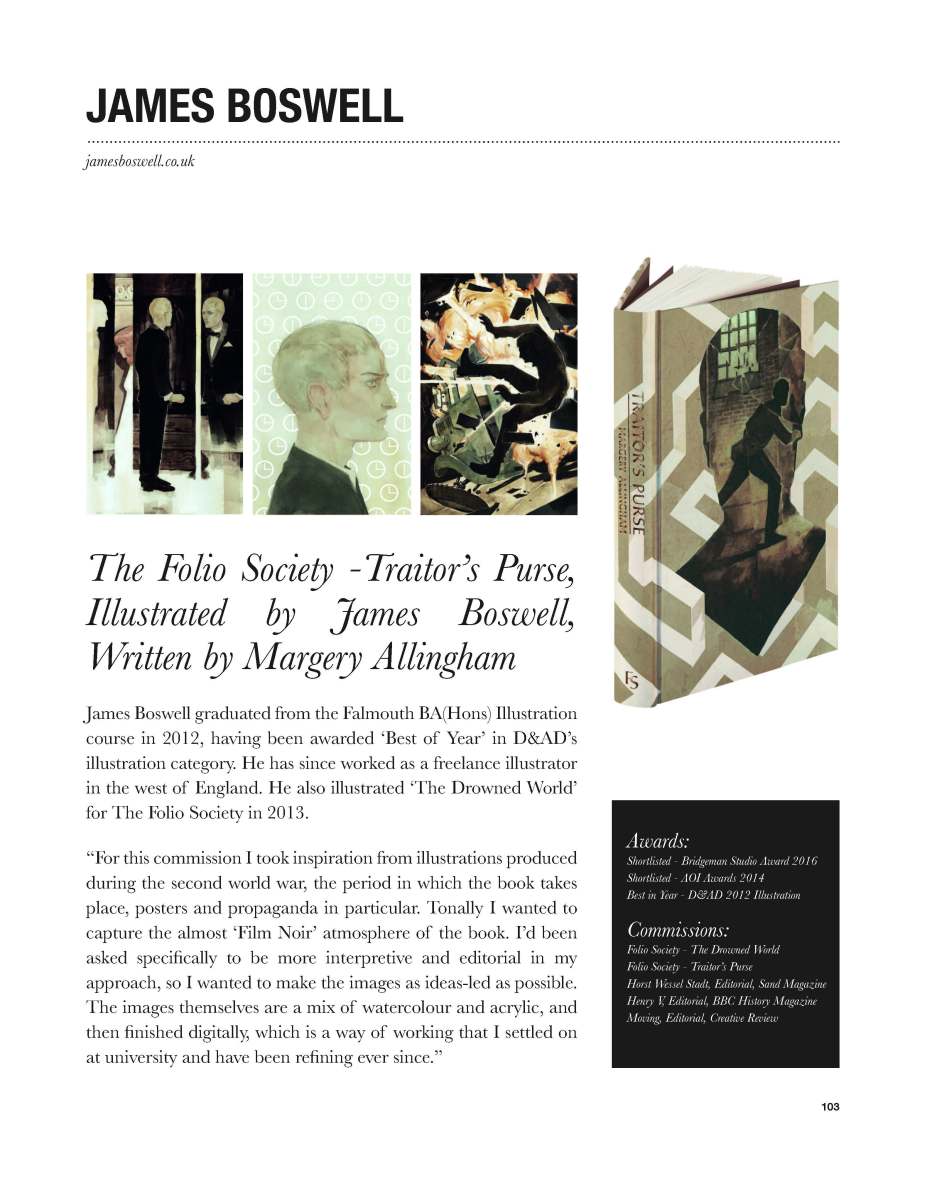 JAMES BOSWELL

jamesboswell.co.uk

TRAITOR'S PURSE
MARGERY ALLINGHAM

FS

The Folio Society -Traitor's Purse, Illustrated by James Boswell, Written by Margery Allingham

James Boswell graduated from the Falmouth BA(Hons) Illustration course in 2012, having been awarded 'Best of Year' in D&AD's illustration category. He has since worked as a freelance illustrator in the west of England. He also illustrated 'The Drowned World' for The Folio Society in 2013.

"For this commission I took inspiration from illustrations produced during the second world war, the period in which the book takes place, posters and propaganda in particular. Tonally I wanted to capture the almost 'Film Noir' atmosphere of the book. I'd been asked specifically to be more interpretive and editorial in my approach, so I wanted to make the images as ideas-led as possible. The images themselves are a mix of watercolour and acrylic, and then finished digitally, which is a way of working that I settled on at university and have been refining ever since."

Awards:
Shortlisted - Bridgeman Studio Award 2016
Shortlisted - AOI Awards 2014
Best in Year - D&AD 2012 Illustration

Commissions:
Folio Society - The Drowned World
Folio Society - Traitor's Purse
Horst Wessel Stadt, Editorial, Sand Magazine
Henry V, Editorial, BBC History Magazine
Moving, Editorial, Creative Review

103